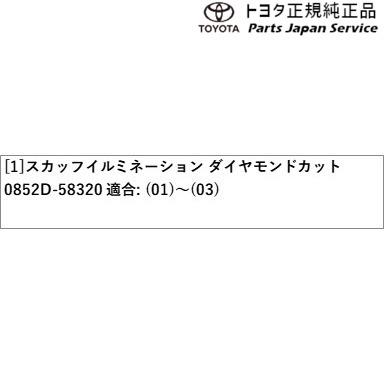 トヨタ正規純正品
TOYOTA Parts Japan Service

[1]スカッフイルミネーション ダイヤモンドカット
0852D-58320 適合: (01)～(03)